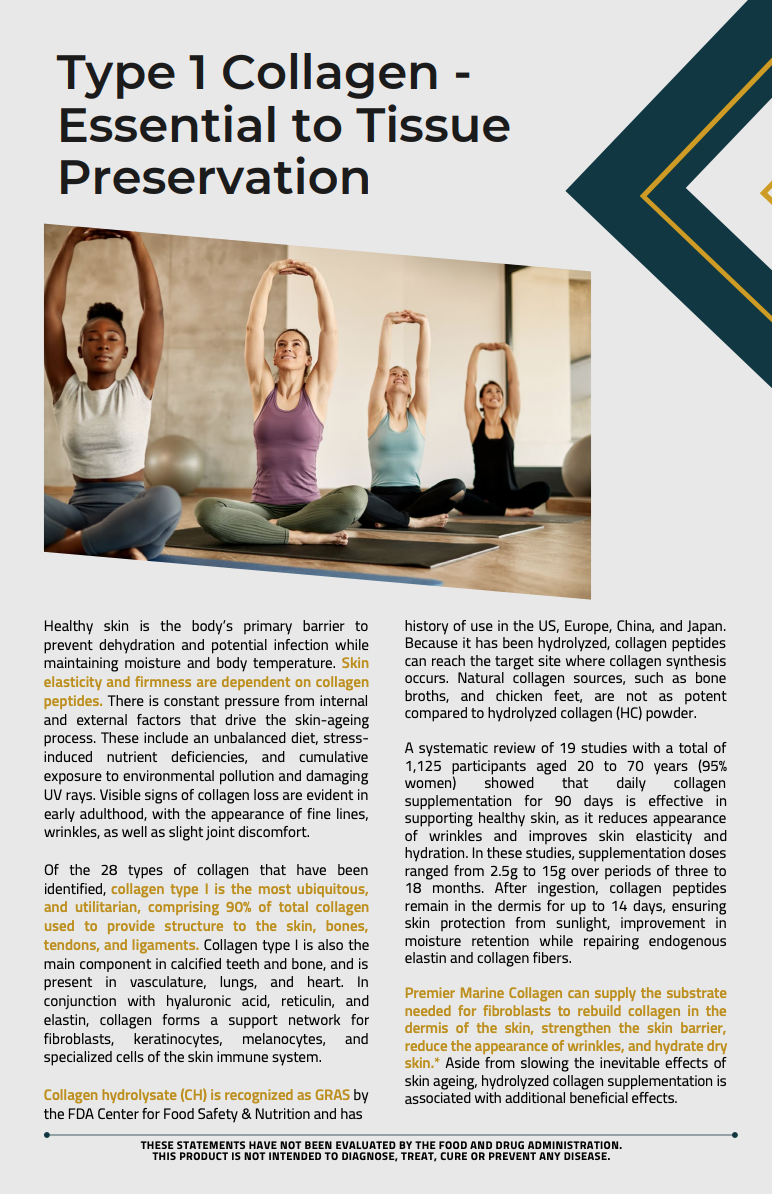 Type 1 Collagen - Essential to Tissue Preservation

Healthy skin is the body's primary barrier to prevent dehydration and potential infection while maintaining moisture and body temperature. Skin elasticity and firmness are dependent on collagen peptides. There is constant pressure from internal and external factors that drive the skin-ageing process. These include an unbalanced diet, stress-induced nutrient deficiencies, and cumulative exposure to environmental pollution and damaging UV rays. Visible signs of collagen loss are evident in early adulthood, with the appearance of fine lines, wrinkles, as well as slight joint discomfort.

Of the 28 types of collagen that have been identified, collagen type I is the most ubiquitous, and utilitarian, comprising 90% of total collagen used to provide structure to the skin, bones, tendons, and ligaments. Collagen type I is also the main component in calcified teeth and bone, and is present in vasculature, lungs, and heart. In conjunction with hyaluronic acid, reticulin, and elastin, collagen forms a support network for fibroblasts, keratinocytes, melanocytes, and specialized cells of the skin immune system.

Collagen hydrolysate (CH) is recognized as GRAS by the FDA Center for Food Safety & Nutrition and has history of use in the US, Europe, China, and Japan. Because it has been hydrolyzed, collagen peptides can reach the target site where collagen synthesis occurs. Natural collagen sources, such as bone broths, and chicken feet, are not as potent compared to hydrolyzed collagen (HC) powder.

A systematic review of 19 studies with a total of 1,125 participants aged 20 to 70 years (95% women) showed that daily collagen supplementation for 90 days is effective in supporting healthy skin, as it reduces appearance of wrinkles and improves skin elasticity and hydration. In these studies, supplementation doses ranged from 2.5g to 15g over periods of three to 18 months. After ingestion, collagen peptides remain in the dermis for up to 14 days, ensuring skin protection from sunlight, improvement in moisture retention while repairing endogenous elastin and collagen fibers.

Premier Marine Collagen can supply the substrate needed for fibroblasts to rebuild collagen in the dermis of the skin, strengthen the skin barrier, reduce the appearance of wrinkles, and hydrate dry skin.* Aside from slowing the inevitable effects of skin ageing, hydrolyzed collagen supplementation is associated with additional beneficial effects.

THESE STATEMENTS HAVE NOT BEEN EVALUATED BY THE FOOD AND DRUG ADMINISTRATION.
THIS PRODUCT IS NOT INTENDED TO DIAGNOSE, TREAT, CURE OR PREVENT ANY DISEASE.